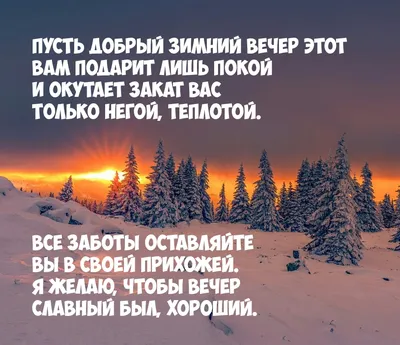 ПУСТЬ ДОБРЫЙ ЗИМНИЙ ВЕЧЕР ЭТОТ
ВАМ ПОДАРИТ ЛИШЬ ПОКОЙ
И ОКУТАЕТ ЗАКАТ ВАС
ТОЛЬКО НЕГОЙ, ТЕПЛОТОЙ.

ВСЕ ЗАБОТЫ ОСТАВЛЯЙТЕ
ВЫ В СВОЕЙ ПРИХОЖЕЙ.
Я ЖЕЛАЮ, ЧТОБЫ ВЕЧЕР
СЛАВНЫЙ БЫЛ, ХОРОШИЙ.